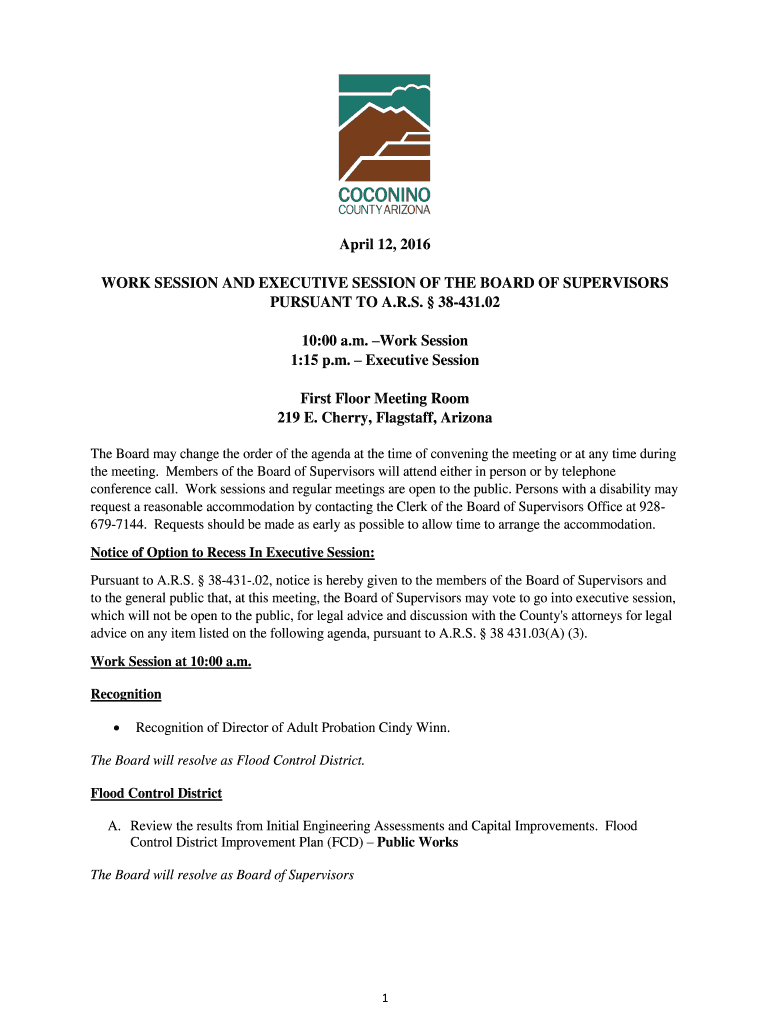 COCONINO
COUNTY ARIZONA

April 12, 2016

WORK SESSION AND EXECUTIVE SESSION OF THE BOARD OF SUPERVISORS PURSUANT TO A.R.S. § 38-431.02

10:00 a.m. –Work Session
1:15 p.m. – Executive Session

First Floor Meeting Room
219 E. Cherry, Flagstaff, Arizona

The Board may change the order of the agenda at the time of convening the meeting or at any time during the meeting. Members of the Board of Supervisors will attend either in person or by telephone conference call. Work sessions and regular meetings are open to the public. Persons with a disability may request a reasonable accommodation by contacting the Clerk of the Board of Supervisors Office at 928-679-7144. Requests should be made as early as possible to allow time to arrange the accommodation.

Notice of Option to Recess In Executive Session:

Pursuant to A.R.S. § 38-431-.02, notice is hereby given to the members of the Board of Supervisors and to the general public that, at this meeting, the Board of Supervisors may vote to go into executive session, which will not be open to the public, for legal advice and discussion with the County's attorneys for legal advice on any item listed on the following agenda, pursuant to A.R.S. § 38 431.03(A) (3).

Work Session at 10:00 a.m.

Recognition

• Recognition of Director of Adult Probation Cindy Winn.

The Board will resolve as Flood Control District.

Flood Control District

A. Review the results from Initial Engineering Assessments and Capital Improvements. Flood Control District Improvement Plan (FCD) – Public Works

The Board will resolve as Board of Supervisors

1